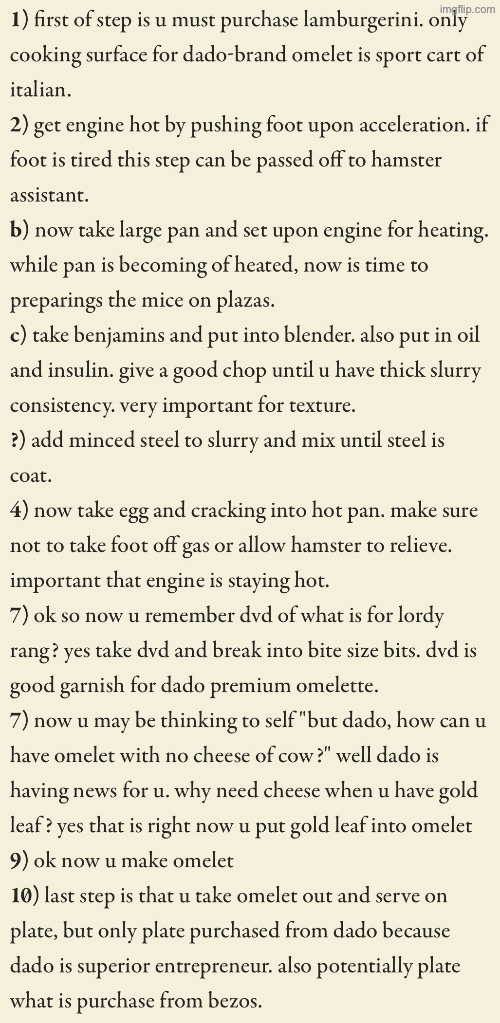 imgflip.com

1) first of step is u must purchase lamburgerini. only cooking surface for dado-brand omelet is sport cart of italian.
2) get engine hot by pushing foot upon acceleration. if foot is tired this step can be passed off to hamster assistant.
b) now take large pan and set upon engine for heating. while pan is becoming of heated, now is time to preparings the mice on plazas.
c) take benjamins and put into blender. also put in oil and insulin. give a good chop until u have thick slurry consistency. very important for texture.
?) add minced steel to slurry and mix until steel is coat.
4) now take egg and cracking into hot pan. make sure not to take foot off gas or allow hamster to relieve. important that engine is staying hot.
7) ok so now u remember dvd of what is for lordy rang? yes take dvd and break into bite size bits. dvd is good garnish for dado premium omelette.
7) now u may be thinking to self "but dado, how can u have omelet with no cheese of cow?" well dado is having news for u. why need cheese when u have gold leaf? yes that is right now u put gold leaf into omelet
9) ok now u make omelet
10) last step is that u take omelet out and serve on plate, but only plate purchased from dado because dado is superior entrepreneur. also potentially plate what is purchase from bezos.